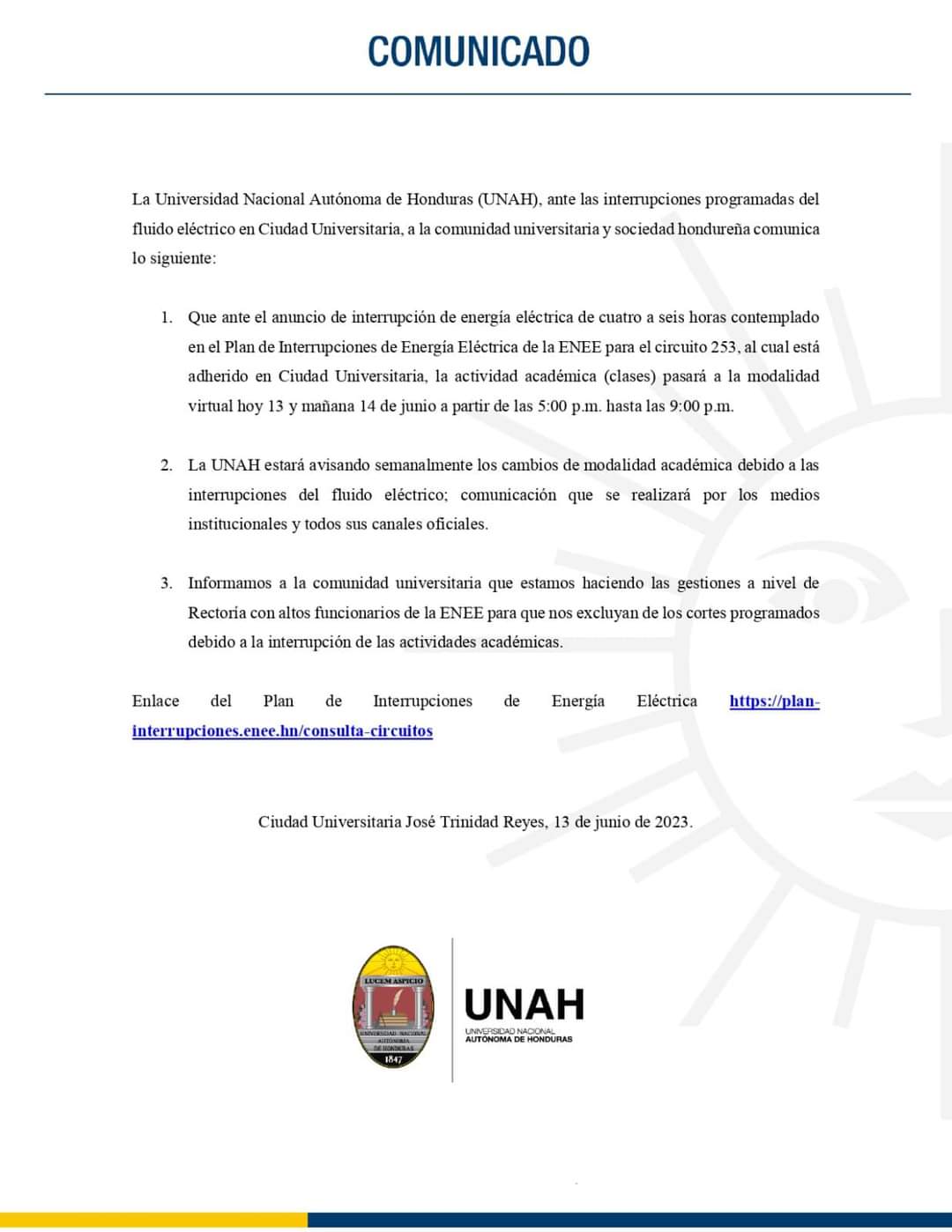 COMUNICADO

La Universidad Nacional Autónoma de Honduras (UNAH), ante las interrupciones programadas del fluido eléctrico en Ciudad Universitaria, a la comunidad universitaria y sociedad hondureña comunica lo siguiente:

1. Que ante el anuncio de interrupción de energía eléctrica de cuatro a seis horas contemplado en el Plan de Interrupciones de Energía Eléctrica de la ENEE para el circuito 253, al cual está adherido en Ciudad Universitaria, la actividad académica (clases) pasará a la modalidad virtual hoy 13 y mañana 14 de junio a partir de las 5:00 p.m. hasta las 9:00 p.m.

2. La UNAH estará avisando semanalmente los cambios de modalidad académica debido a las interrupciones del fluido eléctrico; comunicación que se realizará por los medios institucionales y todos sus canales oficiales.

3. Informamos a la comunidad universitaria que estamos haciendo las gestiones a nivel de Rectoría con altos funcionarios de la ENEE para que nos excluyan de los cortes programados debido a la interrupción de las actividades académicas.

Enlace del Plan de Interrupciones de Energía Eléctrica https://plan-interrupciones.enee.hn/consulta-circuitos

Ciudad Universitaria José Trinidad Reyes, 13 de junio de 2023.

LUCEM ASPICIO
UNIVERSIDAD NACIONAL AUTÓNOMA DE HONDURAS
1847

UNAH
UNIVERSIDAD NACIONAL
AUTÓNOMA DE HONDURAS